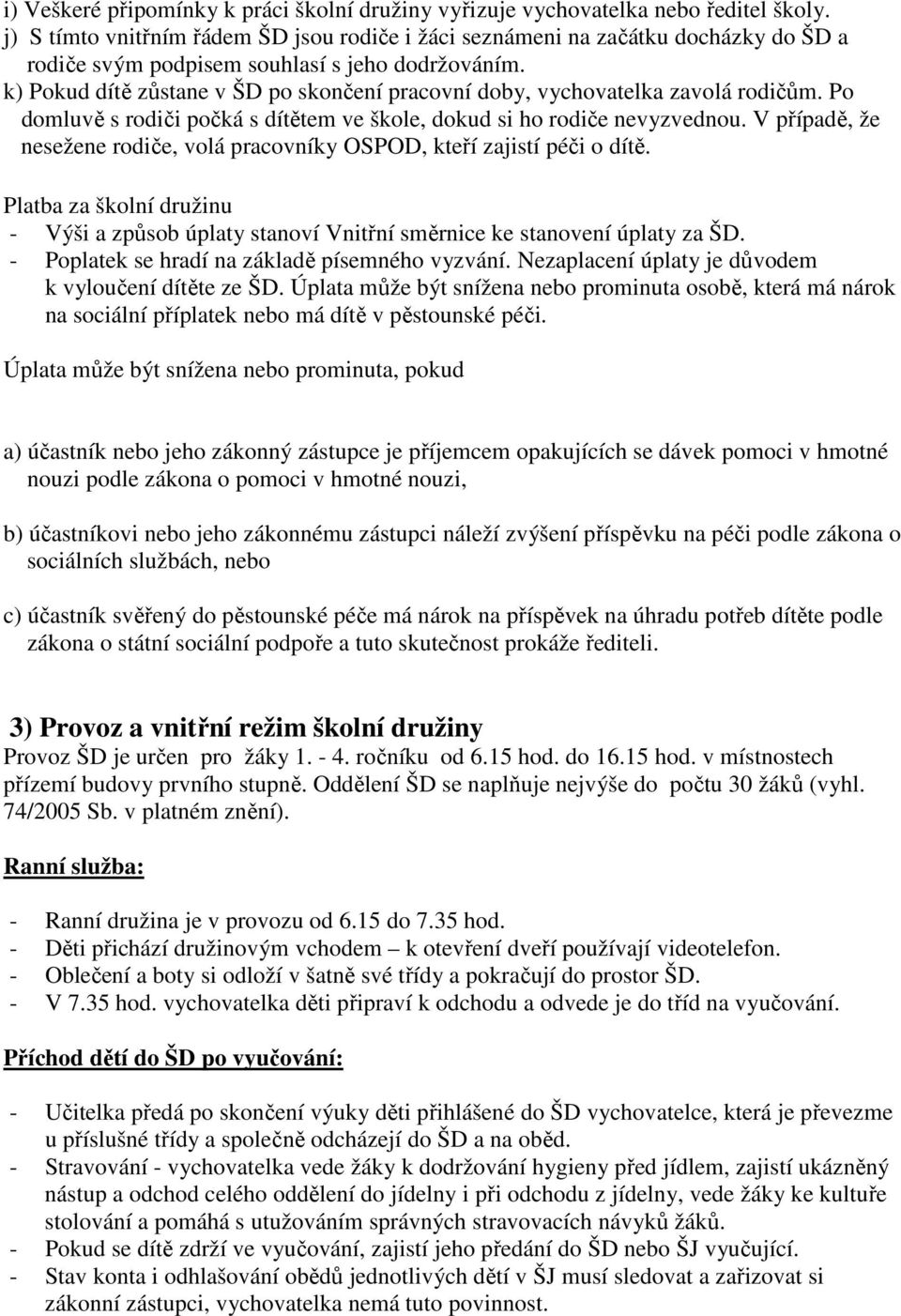 i) Veškeré připomínky k práci školní družiny vyřizuje vychovatelka nebo ředitel školy.
j) S tímto vnitřním řádem ŠD jsou rodiče i žáci seznámeni na začátku docházky do ŠD a rodiče svým podpisem souhlasí s jeho dodržováním.
k) Pokud dítě zůstane v ŠD po skončení pracovní doby, vychovatelka zavolá rodičům. Po domluvě s rodiči počká s dítětem ve škole, dokud si ho rodiče nevyzvednou. V případě, že nesežene rodiče, volá pracovníky OSPOD, kteří zajistí péči o dítě.

Platba za školní družinu
- Výši a způsob úplaty stanoví Vnitřní směrnice ke stanovení úplaty za ŠD.
- Poplatek se hradí na základě písemného vyzvání. Nezaplacení úplaty je důvodem k vyloučení dítěte ze ŠD. Úplata může být snížena nebo prominuta osobě, která má nárok na sociální příplatek nebo má dítě v pěstounské péči.

Úplata může být snížena nebo prominuta, pokud

a) účastník nebo jeho zákonný zástupce je příjemcem opakujících se dávek pomoci v hmotné nouzi podle zákona o pomoci v hmotné nouzi,

b) účastníkovi nebo jeho zákonnému zástupci náleží zvýšení příspěvku na péči podle zákona o sociálních službách, nebo

c) účastník svěřený do pěstounské péče má nárok na příspěvek na úhradu potřeb dítěte podle zákona o státní sociální podpoře a tuto skutečnost prokáže řediteli.

3) Provoz a vnitřní režim školní družiny
Provoz ŠD je určen pro žáky 1. - 4. ročníku od 6.15 hod. do 16.15 hod. v místnostech přízemí budovy prvního stupně. Oddělení ŠD se naplňuje nejvýše do počtu 30 žáků (vyhl. 74/2005 Sb. v platném znění).

Ranní služba:

- Ranní družina je v provozu od 6.15 do 7.35 hod.
- Děti přichází družinovým vchodem – k otevření dveří používají videotelefon.
- Oblečení a boty si odloží v šatně své třídy a pokračují do prostor ŠD.
- V 7.35 hod. vychovatelka děti připraví k odchodu a odvede je do tříd na vyučování.

Příchod dětí do ŠD po vyučování:

- Učitelka předá po skončení výuky děti přihlášené do ŠD vychovatelce, která je převezme u příslušné třídy a společně odcházejí do ŠD a na oběd.
- Stravování - vychovatelka vede žáky k dodržování hygieny před jídlem, zajistí ukázněný nástup a odchod celého oddělení do jídelny i při odchodu z jídelny, vede žáky ke kultuře stolování a pomáhá s utužováním správných stravovacích návyků žáků.
- Pokud se dítě zdrží ve vyučování, zajistí jeho předání do ŠD nebo ŠJ vyučující.
- Stav konta i odhlašování obědů jednotlivých dětí v ŠJ musí sledovat a zařizovat si zákonní zástupci, vychovatelka nemá tuto povinnost.